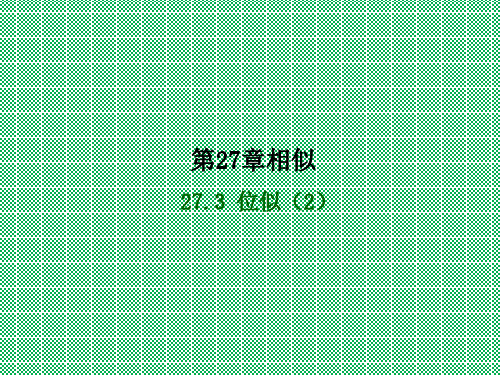 第27章相似

27.3 位似（2）